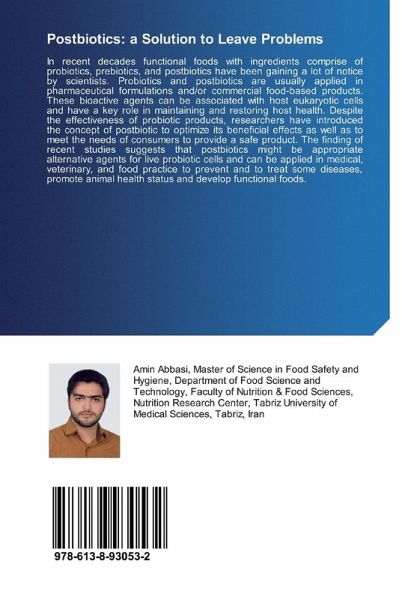 Postbiotics: a Solution to Leave Problems

In recent decades functional foods with ingredients comprise of probiotics, prebiotics, and postbiotics have been gaining a lot of notice by scientists. Probiotics and postbiotics are usually applied in pharmaceutical formulations and/or commercial food-based products. These bioactive agents can be associated with host eukaryotic cells and have a key role in maintaining and restoring host health. Despite the effectiveness of probiotic products, researchers have introduced the concept of postbiotic to optimize its beneficial effects as well as to meet the needs of consumers to provide a safe product. The finding of recent studies suggests that postbiotics might be appropriate alternative agents for live probiotic cells and can be applied in medical, veterinary, and food practice to prevent and to treat some diseases, promote animal health status and develop functional foods.

Amin Abbasi, Master of Science in Food Safety and Hygiene, Department of Food Science and Technology, Faculty of Nutrition & Food Sciences, Nutrition Research Center, Tabriz University of Medical Sciences, Tabriz, Iran

978-613-8-93053-2